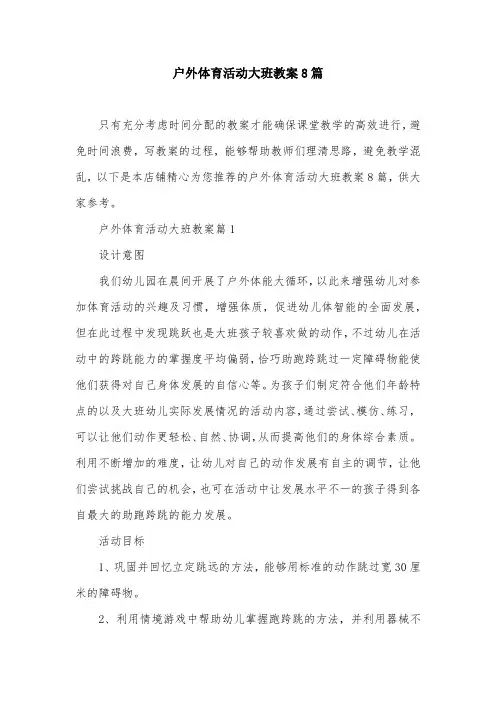 户外体育活动大班教案8篇

只有充分考虑时间分配的教案才能确保课堂教学的高效进行，避免时间浪费，写教案的过程，能够帮助教师们理清思路，避免教学混乱，以下是本店铺精心为您推荐的户外体育活动大班教案8篇，供大家参考。

户外体育活动大班教案篇1

设计意图

我们幼儿园在晨间开展了户外体能大循环，以此来增强幼儿对参加体育活动的兴趣及习惯，增强体质，促进幼儿体智能的全面发展，但在此过程中发现跳跃也是大班孩子较喜欢做的动作，不过幼儿在活动中的跨跳能力的掌握度平均偏弱，恰巧助跑跨跳过一定障碍物能使他们获得对自己身体发展的自信心等。为孩子们制定符合他们年龄特点的以及大班幼儿实际发展情况的活动内容，通过尝试、模仿、练习，可以让他们动作更轻松、自然、协调，从而提高他们的身体综合素质。利用不断增加的难度，让幼儿对自己的动作发展有自主的调节，让他们尝试挑战自己的机会，也可在活动中让发展水平不一的孩子得到各自最大的助跑跨跳的能力发展。

活动目标

1、巩固并回忆立定跳远的方法，能够用标准的动作跳过宽30厘米的障碍物。

2、利用情境游戏中帮助幼儿掌握跑跨跳的方法，并利用器械不